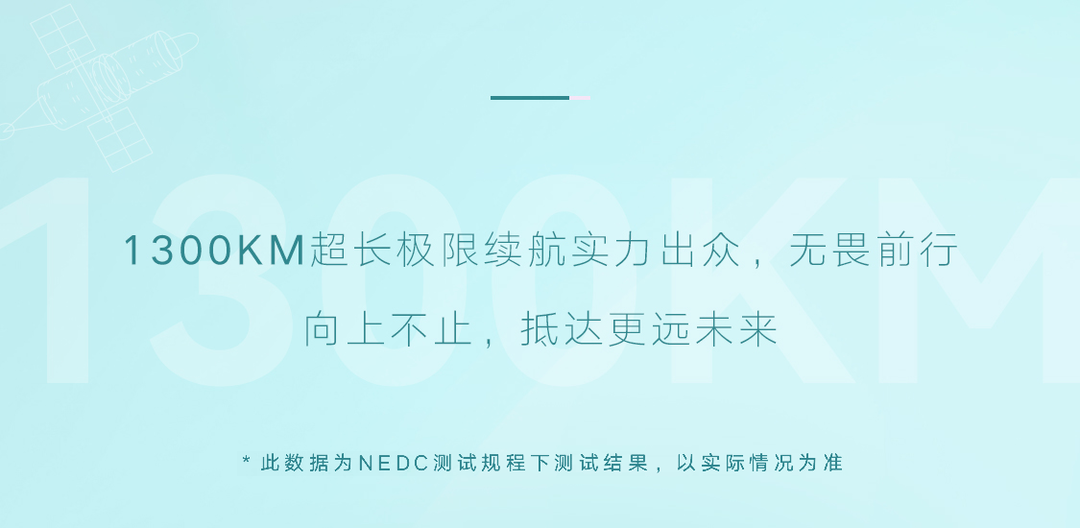 1300KM

1300KM超长极限续航实力出众，无畏前行

向上不止，抵达更远未来

* 此数据为NEDC测试规程下测试结果，以实际情况为准